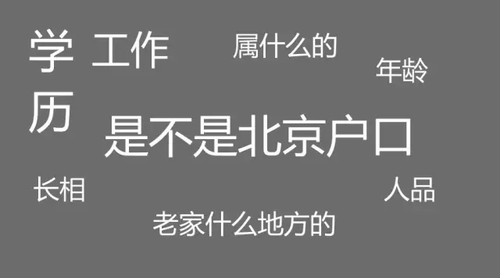 学历

工作

属什么的

年龄

是不是北京户口

长相

人品

老家什么地方的